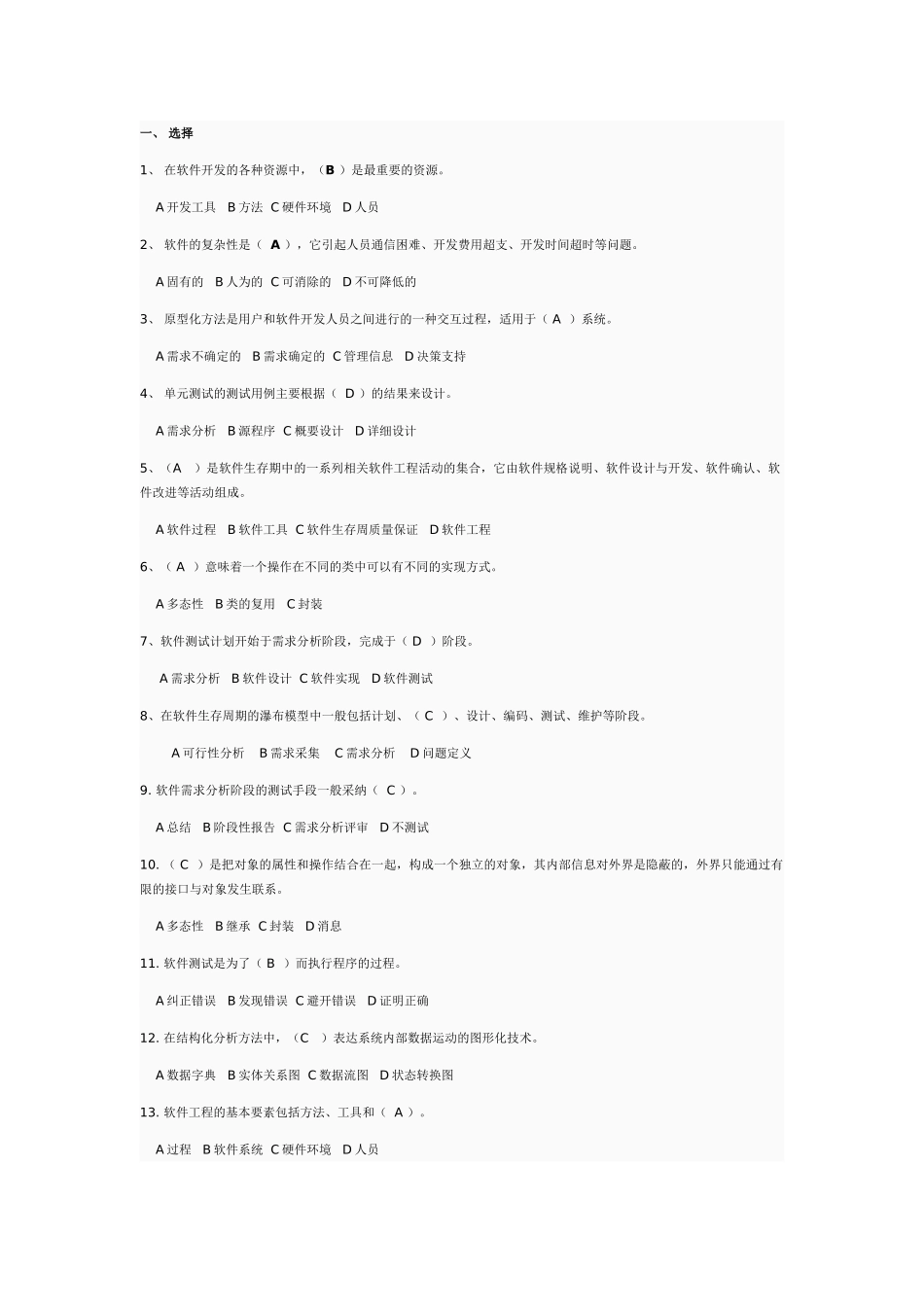 一、选择

1、在软件开发的各种资源中，（B）是最重要的资源。

A开发工具 B方法 C硬件环境 D人员

2、软件的复杂性是（A），它引起人员通信困难、开发费用超支、开发时间超时等问题。

A固有的 B人为的 C可消除的 D不可降低的

3、原型化方法是用户和软件开发人员之间进行的一种交互过程，适用于（A）系统。

A需求不确定的 B需求确定的 C管理信息 D决策支持

4、单元测试的测试用例主要根据（D）的结果来设计。

A需求分析 B源程序 C概要设计 D详细设计

5、（A）是软件生存期中的一系列相关软件工程活动的集合，它由软件规格说明、软件设计与开发、软件确认、软件改进等活动组成。

A软件过程 B软件工具 C软件生存周质量保证 D软件工程

6、（A）意味着一个操作在不同的类中可以有不同的实现方式。

A多态性 B类的复用 C封装

7、软件测试计划开始于需求分析阶段，完成于（D）阶段。

A需求分析 B软件设计 C软件实现 D软件测试

8、在软件生存周期的瀑布模型中一般包括计划、（C）、设计、编码、测试、维护等阶段。

A可行性分析 B需求采集 C需求分析 D问题定义

9.软件需求分析阶段的测试手段一般采纳（C）。

A总结 B阶段性报告 C需求分析评审 D不测试

10.（C）是把对象的属性和操作结合在一起，构成一个独立的对象，其内部信息对外界是隐蔽的，外界只能通过有限的接口与对象发生联系。

A多态性 B继承 C封装 D消息

11.软件测试是为了（B）而执行程序的过程。

A纠正错误 B发现错误 C避开错误 D证明正确

12.在结构化分析方法中，（C）表达系统内部数据运动的图形化技术。

A数据字典 B实体关系图 C数据流图 D状态转换图

13.软件工程的基本要素包括方法、工具和（A）。

A过程 B软件系统 C硬件环境 D人员